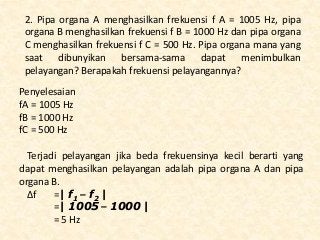 2. Pipa organa A menghasilkan frekuensi f A = 1005 Hz, pipa organa B menghasilkan frekuensi f B = 1000 Hz dan pipa organa C menghasilkan frekuensi f C = 500 Hz. Pipa organa mana yang saat dibunyikan bersama-sama dapat menimbulkan pelayangan? Berapakah frekuensi pelayangannya?

Penyelesaian
fA = 1005 Hz
fB = 1000 Hz
fC = 500 Hz

Terjadi pelayangan jika beda frekuensinya kecil berarti yang dapat menghasilkan pelayangan adalah pipa organa A dan pipa organa B.

$\Delta f = | f_1 - f_2 |$
$= | 1005 - 1000 |$
$= 5$ Hz